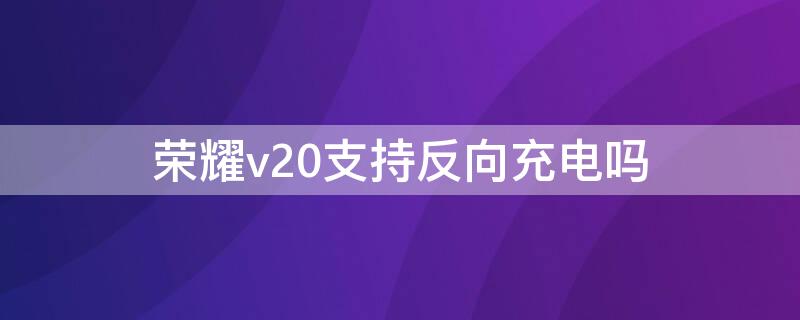 荣耀v20支持反向充电吗